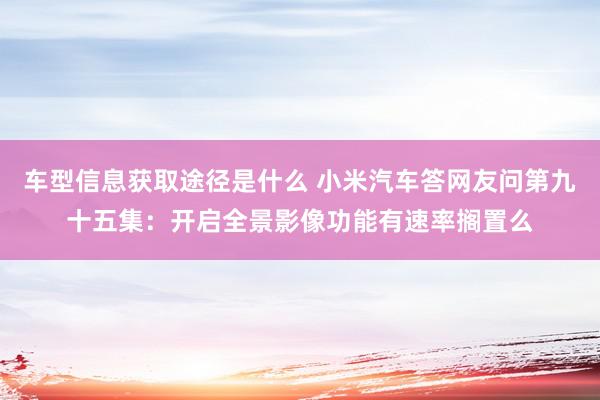 车型信息获取途径是什么 小米汽车答网友问第九十五集：开启全景影像功能有速率搁置么